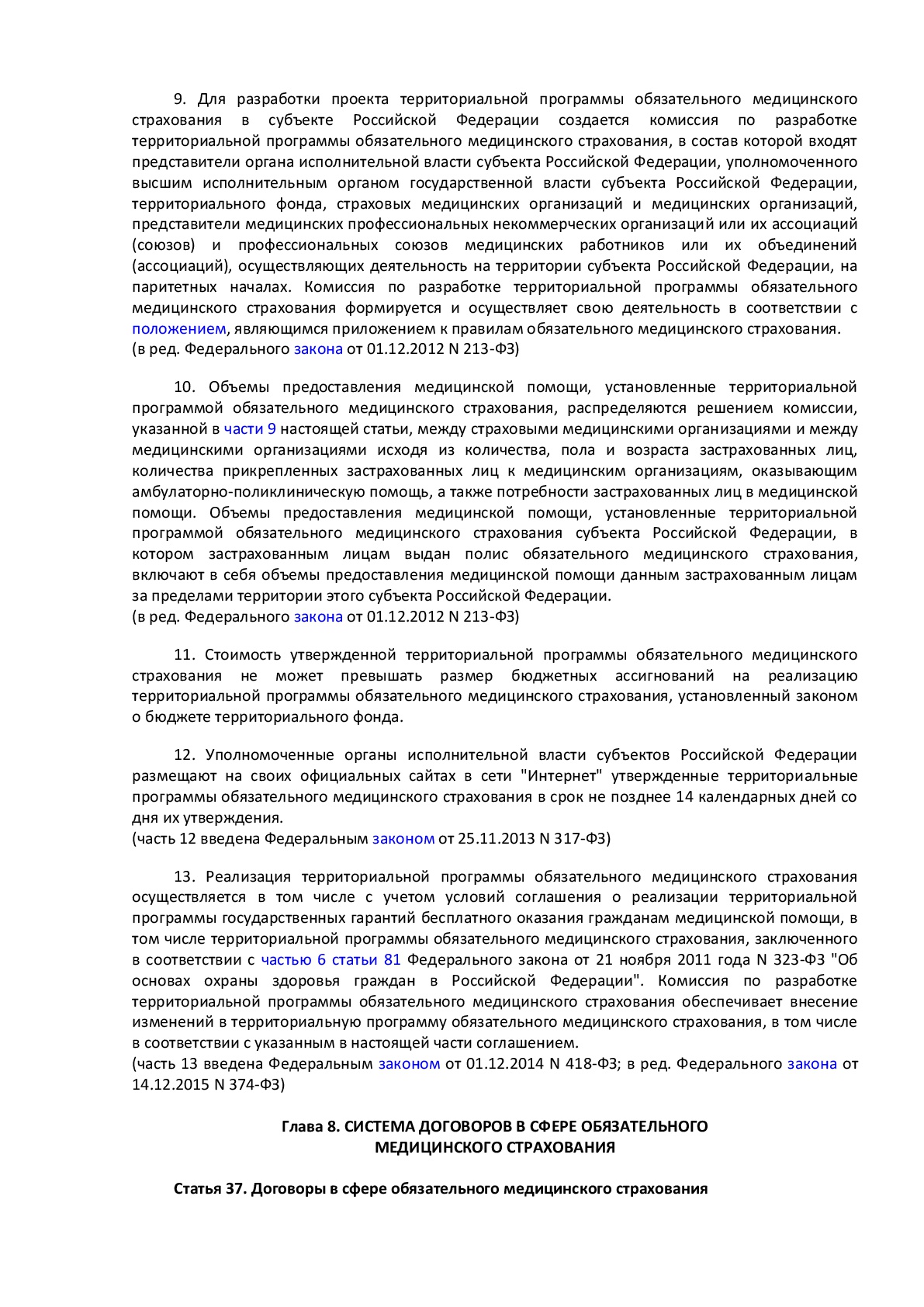 9. Для разработки проекта территориальной программы обязательного медицинского страхования в субъекте Российской Федерации создается комиссия по разработке территориальной программы обязательного медицинского страхования, в состав которой входят представители органа исполнительной власти субъекта Российской Федерации, уполномоченного высшим исполнительным органом государственной власти субъекта Российской Федерации, территориального фонда, страховых медицинских организаций и медицинских организаций, представители медицинских профессиональных некоммерческих организаций или их ассоциаций (союзов) и профессиональных союзов медицинских работников или их объединений (ассоциаций), осуществляющих деятельность на территории субъекта Российской Федерации, на паритетных началах. Комиссия по разработке территориальной программы обязательного медицинского страхования формируется и осуществляет свою деятельность в соответствии с положением, являющимся приложением к правилам обязательного медицинского страхования.
(в ред. Федерального закона от 01.12.2012 N 213-ФЗ)

10. Объемы предоставления медицинской помощи, установленные территориальной программой обязательного медицинского страхования, распределяются решением комиссии, указанной в части 9 настоящей статьи, между страховыми медицинскими организациями и между медицинскими организациями исходя из количества, пола и возраста застрахованных лиц, количества прикрепленных застрахованных лиц к медицинским организациям, оказывающим амбулаторно-поликлиническую помощь, а также потребности застрахованных лиц в медицинской помощи. Объемы предоставления медицинской помощи, установленные территориальной программой обязательного медицинского страхования субъекта Российской Федерации, в котором застрахованным лицам выдан полис обязательного медицинского страхования, включают в себя объемы предоставления медицинской помощи данным застрахованным лицам за пределами территории этого субъекта Российской Федерации.
(в ред. Федерального закона от 01.12.2012 N 213-ФЗ)

11. Стоимость утвержденной территориальной программы обязательного медицинского страхования не может превышать размер бюджетных ассигнований на реализацию территориальной программы обязательного медицинского страхования, установленный законом о бюджете территориального фонда.

12. Уполномоченные органы исполнительной власти субъектов Российской Федерации размещают на своих официальных сайтах в сети "Интернет" утвержденные территориальные программы обязательного медицинского страхования в срок не позднее 14 календарных дней со дня их утверждения.
(часть 12 введена Федеральным законом от 25.11.2013 N 317-ФЗ)

13. Реализация территориальной программы обязательного медицинского страхования осуществляется в том числе с учетом условий соглашения о реализации территориальной программы государственных гарантий бесплатного оказания гражданам медицинской помощи, в том числе территориальной программы обязательного медицинского страхования, заключенного в соответствии с частью 6 статьи 81 Федерального закона от 21 ноября 2011 года N 323-ФЗ "Об основах охраны здоровья граждан в Российской Федерации". Комиссия по разработке территориальной программы обязательного медицинского страхования обеспечивает внесение изменений в территориальную программу обязательного медицинского страхования, в том числе в соответствии с указанным в настоящей части соглашением.
(часть 13 введена Федеральным законом от 01.12.2014 N 418-ФЗ; в ред. Федерального закона от 14.12.2015 N 374-ФЗ)

Глава 8. СИСТЕМА ДОГОВОРОВ В СФЕРЕ ОБЯЗАТЕЛЬНОГО МЕДИЦИНСКОГО СТРАХОВАНИЯ

Статья 37. Договоры в сфере обязательного медицинского страхования